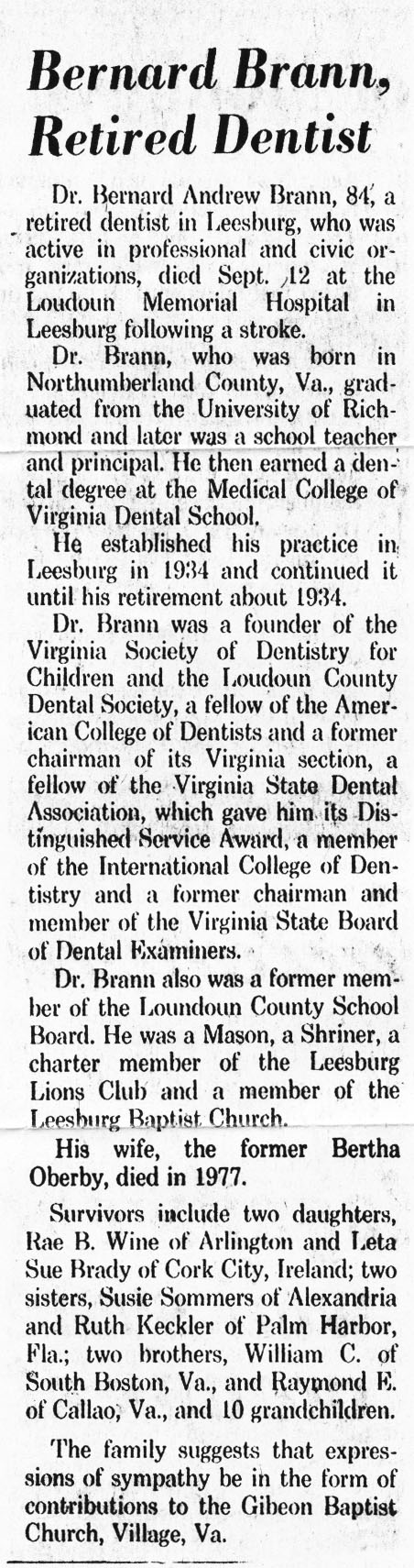 Bernard Brann, Retired Dentist

Dr. Bernard Andrew Brann, 84, a retired dentist in Leesburg, who was active in professional and civic organizations, died Sept. 12 at the Loudoun Memorial Hospital in Leesburg following a stroke.

Dr. Brann, who was born in Northumberland County, Va., graduated from the University of Richmond and later was a school teacher and principal. He then earned a dental degree at the Medical College of Virginia Dental School.

He established his practice in Leesburg in 1934 and continued it until his retirement about 1934.

Dr. Brann was a founder of the Virginia Society of Dentistry for Children and the Loudoun County Dental Society, a fellow of the American College of Dentists and a former chairman of its Virginia section, a fellow of the Virginia State Dental Association, which gave him its Distinguished Service Award, a member of the International College of Dentistry and a former chairman and member of the Virginia State Board of Dental Examiners.

Dr. Brann also was a former member of the Loundoun County School Board. He was a Mason, a Shriner, a charter member of the Leesburg Lions Club and a member of the Leesburg Baptist Church.

His wife, the former Bertha Oberby, died in 1977.

Survivors include two daughters, Rae B. Wine of Arlington and Leta Sue Brady of Cork City, Ireland; two sisters, Susie Sommers of Alexandria and Ruth Keckler of Palm Harbor, Fla.; two brothers, William C. of South Boston, Va., and Raymond E. of Callao, Va., and 10 grandchildren.

The family suggests that expressions of sympathy be in the form of contributions to the Gibeon Baptist Church, Village, Va.